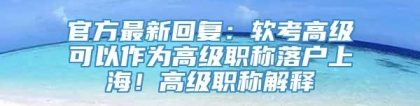 官方最新回复：软考高级可以作为高级职称落户上海！高级职称解释